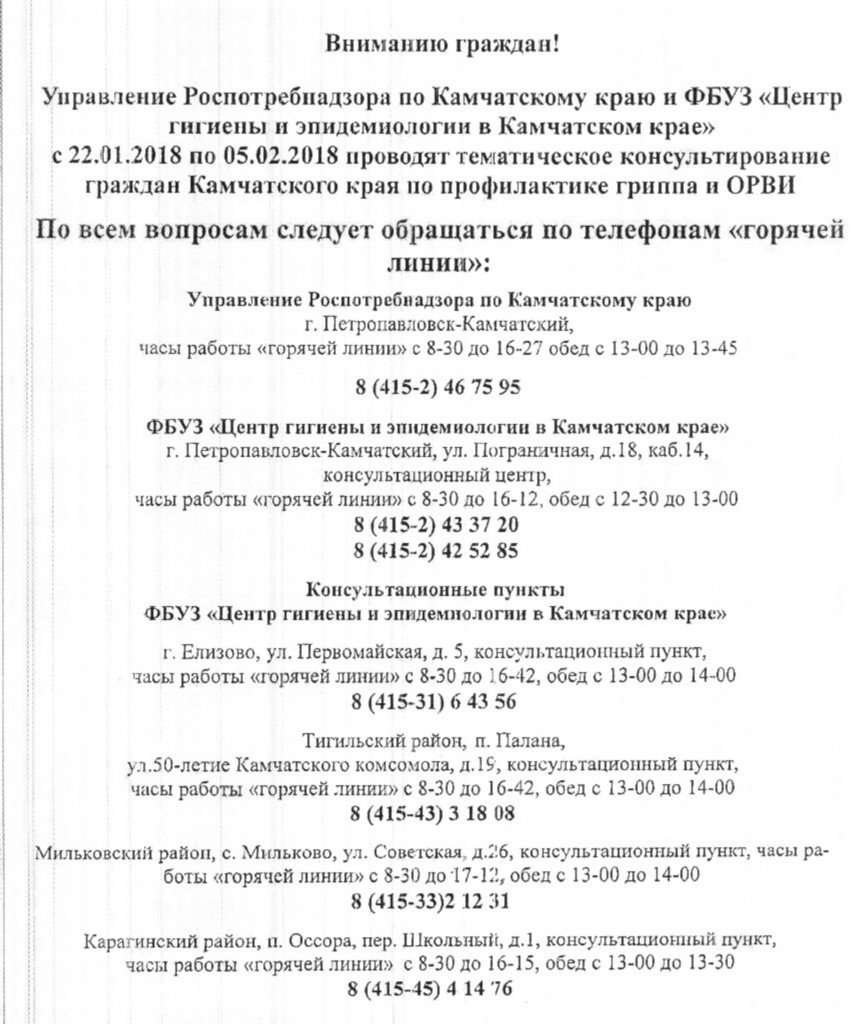 Вниманию граждан!

Управление Роспотребнадзора по Камчатскому краю и ФБУЗ «Центр гигиены и эпидемиологии в Камчатском крае» с 22.01.2018 по 05.02.2018 проводят тематическое консультирование граждан Камчатского края по профилактике гриппа и ОРВИ

По всем вопросам следует обращаться по телефонам «горячей линии»:

Управление Роспотребнадзора по Камчатскому краю
г. Петропавловск-Камчатский,
часы работы «горячей линии» с 8-30 до 16-27 обед с 13-00 до 13-45

8 (415-2) 46 75 95

ФБУЗ «Центр гигиены и эпидемиологии в Камчатском крае»
г. Петропавловск-Камчатский, ул. Пограничная, д.18, каб.14,
консультационный центр,
часы работы «горячей линии» с 8-30 до 16-12, обед с 12-30 до 13-00
8 (415-2) 43 37 20
8 (415-2) 42 52 85

Консультационные пункты
ФБУЗ «Центр гигиены и эпидемиологии в Камчатском крае»

г. Елизово, ул. Первомайская, д. 5, консультационный пункт,
часы работы «горячей линии» с 8-30 до 16-42, обед с 13-00 до 14-00
8 (415-31) 6 43 56

Тигильский район, п. Палана,
ул.50-летие Камчатского комсомола, д.19, консультационный пункт,
часы работы «горячей линии» с 8-30 до 16-42, обед с 13-00 до 14-00
8 (415-43) 3 18 08

Мильковский район, с. Мильково, ул. Советская, д.26, консультационный пункт, часы работы «горячей линии» с 8-30 до 17-12, обед с 13-00 до 14-00
8 (415-33)2 12 31

Карагинский район, п. Оссора, пер. Школьный, д.1, консультационный пункт,
часы работы «горячей линии» с 8-30 до 16-15, обед с 13-00 до 13-30
8 (415-45) 4 14 76